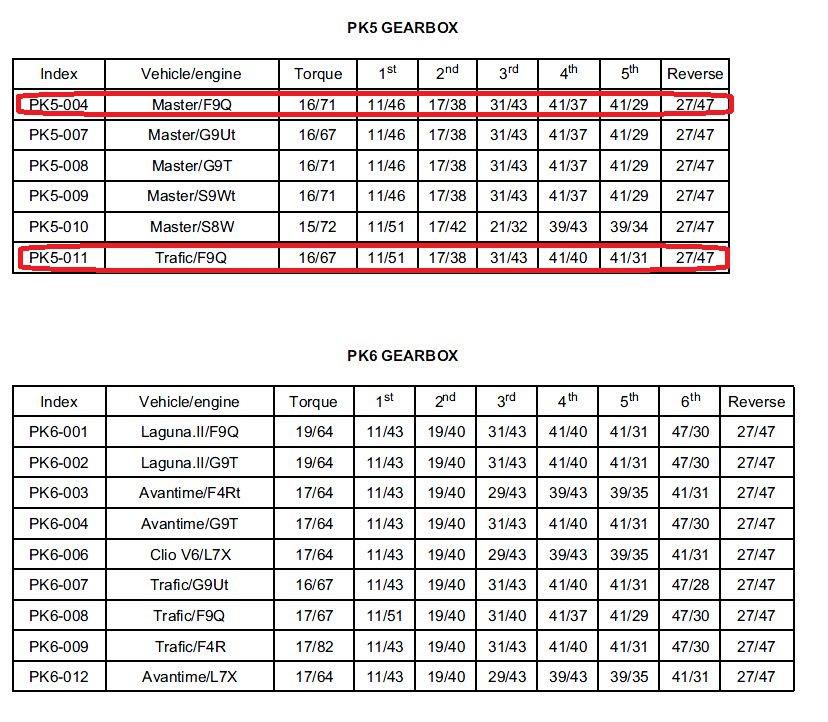 PK5 GEARBOX

| Index | Vehicle/engine | Torque | 1$^{st}$ | 2$^{nd}$ | 3$^{rd}$ | 4$^{th}$ | 5$^{th}$ | Reverse |
|---|---|---|---|---|---|---|---|---|
| PK5-004 | Master/F9Q | 16/71 | 11/46 | 17/38 | 31/43 | 41/37 | 41/29 | 27/47 |
| PK5-007 | Master/G9Ut | 16/67 | 11/46 | 17/38 | 31/43 | 41/37 | 41/29 | 27/47 |
| PK5-008 | Master/G9T | 16/71 | 11/46 | 17/38 | 31/43 | 41/37 | 41/29 | 27/47 |
| PK5-009 | Master/S9Wt | 16/71 | 11/46 | 17/38 | 31/43 | 41/37 | 41/29 | 27/47 |
| PK5-010 | Master/S8W | 15/72 | 11/51 | 17/42 | 21/32 | 39/43 | 39/34 | 27/47 |
| PK5-011 | Trafic/F9Q | 16/67 | 11/51 | 17/38 | 31/43 | 41/40 | 41/31 | 27/47 |

PK6 GEARBOX

| Index | Vehicle/engine | Torque | 1$^{st}$ | 2$^{nd}$ | 3$^{rd}$ | 4$^{th}$ | 5$^{th}$ | 6$^{th}$ | Reverse |
|---|---|---|---|---|---|---|---|---|---|
| PK6-001 | Laguna.II/F9Q | 19/64 | 11/43 | 19/40 | 31/43 | 41/40 | 41/31 | 47/30 | 27/47 |
| PK6-002 | Laguna.II/G9T | 19/64 | 11/43 | 19/40 | 31/43 | 41/40 | 41/31 | 47/30 | 27/47 |
| PK6-003 | Avantime/F4Rt | 17/64 | 11/43 | 19/40 | 29/43 | 39/43 | 39/35 | 41/31 | 27/47 |
| PK6-004 | Avantime/G9T | 17/64 | 11/43 | 19/40 | 31/43 | 41/40 | 41/31 | 47/30 | 27/47 |
| PK6-006 | Clio V6/L7X | 17/64 | 11/43 | 19/40 | 29/43 | 39/43 | 39/35 | 41/31 | 27/47 |
| PK6-007 | Trafic/G9Ut | 16/67 | 11/43 | 19/40 | 31/43 | 41/40 | 41/31 | 47/28 | 27/47 |
| PK6-008 | Trafic/F9Q | 17/67 | 11/51 | 19/40 | 31/40 | 41/37 | 41/29 | 47/30 | 27/47 |
| PK6-009 | Trafic/F4R | 17/82 | 11/43 | 19/40 | 31/43 | 41/40 | 41/31 | 47/30 | 27/47 |
| PK6-012 | Avantime/L7X | 17/64 | 11/43 | 19/40 | 29/43 | 39/43 | 39/35 | 41/31 | 27/47 |